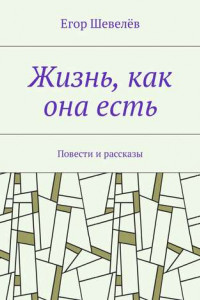 Егор Шевелёв

Жизнь, как она есть

Повести и рассказы